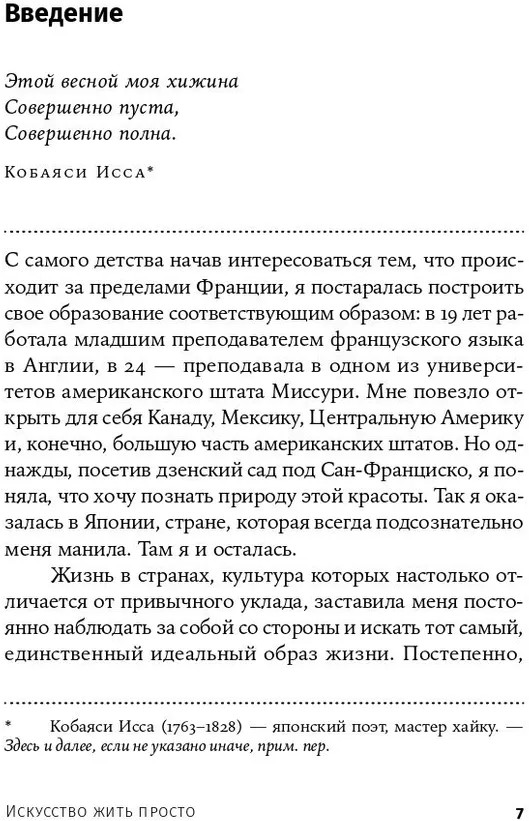 Введение

Этой весной моя хижина
Совершенно пуста,
Совершенно полна.

Кобаяси Исса*

С самого детства начав интересоваться тем, что происходит за пределами Франции, я постаралась построить свое образование соответствующим образом: в 19 лет работала младшим преподавателем французского языка в Англии, в 24 — преподавала в одном из университетов американского штата Миссури. Мне повезло открыть для себя Канаду, Мексику, Центральную Америку и, конечно, большую часть американских штатов. Но однажды, посетив дзенский сад под Сан-Франциско, я поняла, что хочу познать природу этой красоты. Так я оказалась в Японии, стране, которая всегда подсознательно меня манила. Там я и осталась.

Жизнь в странах, культура которых настолько отличается от привычного уклада, заставила меня постоянно наблюдать за собой со стороны и искать тот самый, единственный идеальный образ жизни. Постепенно,

* Кобаяси Исса (1763–1828) — японский поэт, мастер хайку. — Здесь и далее, если не указано иначе, прим. пер.

Искусство жить просто 7